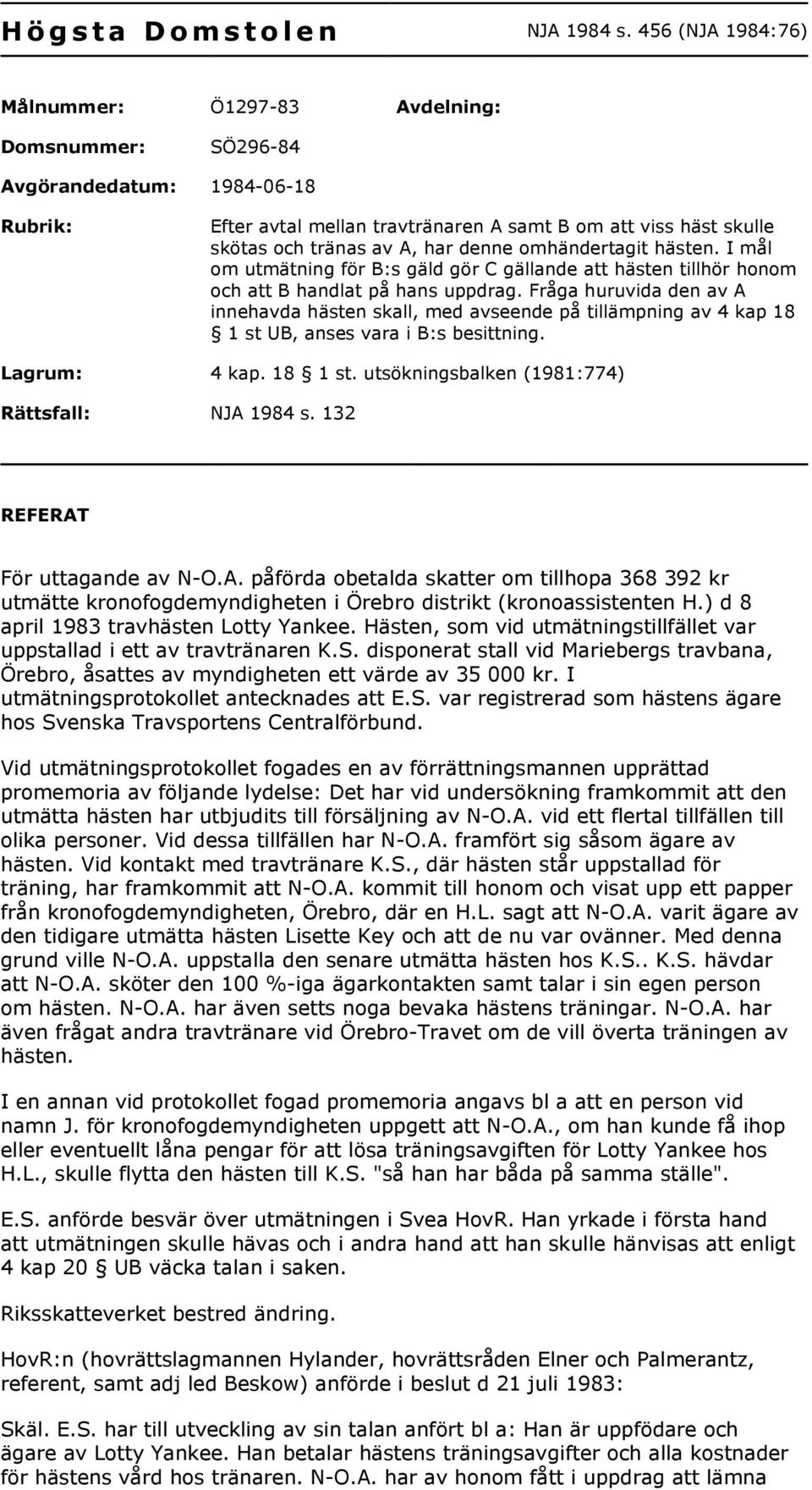 Högsta Domstolen NJA 1984 s. 456 (NJA 1984:76)

Målnummer: Ö1297-83 Avdelning:

Domsnummer: SÖ296-84

Avgörandedatum: 1984-06-18

Rubrik: Efter avtal mellan travtränaren A samt B om att viss häst skulle skötas och tränas av A, har denne omhändertagit hästen. I mål om utmätning för B:s gäld gör C gällande att hästen tillhör honom och att B handlat på hans uppdrag. Fråga huruvida den av A innehavda hästen skall, med avseende på tillämpning av 4 kap 18 § 1 st UB, anses vara i B:s besittning.

Lagrum: 4 kap. 18 § 1 st. utsökningsbalken (1981:774)

Rättsfall: NJA 1984 s. 132

REFERAT

För uttagande av N-O.A. påförda obetalda skatter om tillhopa 368 392 kr utmätte kronofogdemyndigheten i Örebro distrikt (kronoassistenten H.) d 8 april 1983 travhästen Lotty Yankee. Hästen, som vid utmätningstillfället var uppstallad i ett av travtränaren K.S. disponerat stall vid Mariebergs travbana, Örebro, åsattes av myndigheten ett värde av 35 000 kr. I utmätningsprotokollet antecknades att E.S. var registrerad som hästens ägare hos Svenska Travsportens Centralförbund.

Vid utmätningsprotokollet fogades en av förrättningsmannen upprättad promemoria av följande lydelse: Det har vid undersökning framkommit att den utmätta hästen har utbjudits till försäljning av N-O.A. vid ett flertal tillfällen till olika personer. Vid dessa tillfällen har N-O.A. framfört sig såsom ägare av hästen. Vid kontakt med travtränare K.S., där hästen står uppstallad för träning, har framkommit att N-O.A. kommit till honom och visat upp ett papper från kronofogdemyndigheten, Örebro, där en H.L. sagt att N-O.A. varit ägare av den tidigare utmätta hästen Lisette Key och att de nu var ovänner. Med denna grund ville N-O.A. uppstalla den senare utmätta hästen hos K.S.. K.S. hävdar att N-O.A. sköter den 100 %-iga ägarkontakten samt talar i sin egen person om hästen. N-O.A. har även setts noga bevaka hästens träningar. N-O.A. har även frågat andra travtränare vid Örebro-Travet om de vill överta träningen av hästen.

I en annan vid protokollet fogad promemoria angavs bl a att en person vid namn J. för kronofogdemyndigheten uppgett att N-O.A., om han kunde få ihop eller eventuellt låna pengar för att lösa träningsavgiften för Lotty Yankee hos H.L., skulle flytta den hästen till K.S. "så han har båda på samma ställe".

E.S. anförde besvär över utmätningen i Svea HovR. Han yrkade i första hand att utmätningen skulle hävas och i andra hand att han skulle hänvisas att enligt 4 kap 20 § UB väcka talan i saken.

Riksskatteverket bestred ändring.

HovR:n (hovrättslagmannen Hylander, hovrättsråden Elner och Palmerantz, referent, samt adj led Beskow) anförde i beslut d 21 juli 1983:

Skäl. E.S. har till utveckling av sin talan anfört bl a: Han är uppfödare och ägare av Lotty Yankee. Han betalar hästens träningsavgifter och alla kostnader för hästens vård hos tränaren. N-O.A. har av honom fått i uppdrag att lämna